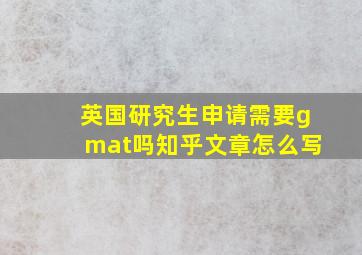 英国研究生申请需要gmat吗知乎文章怎么写